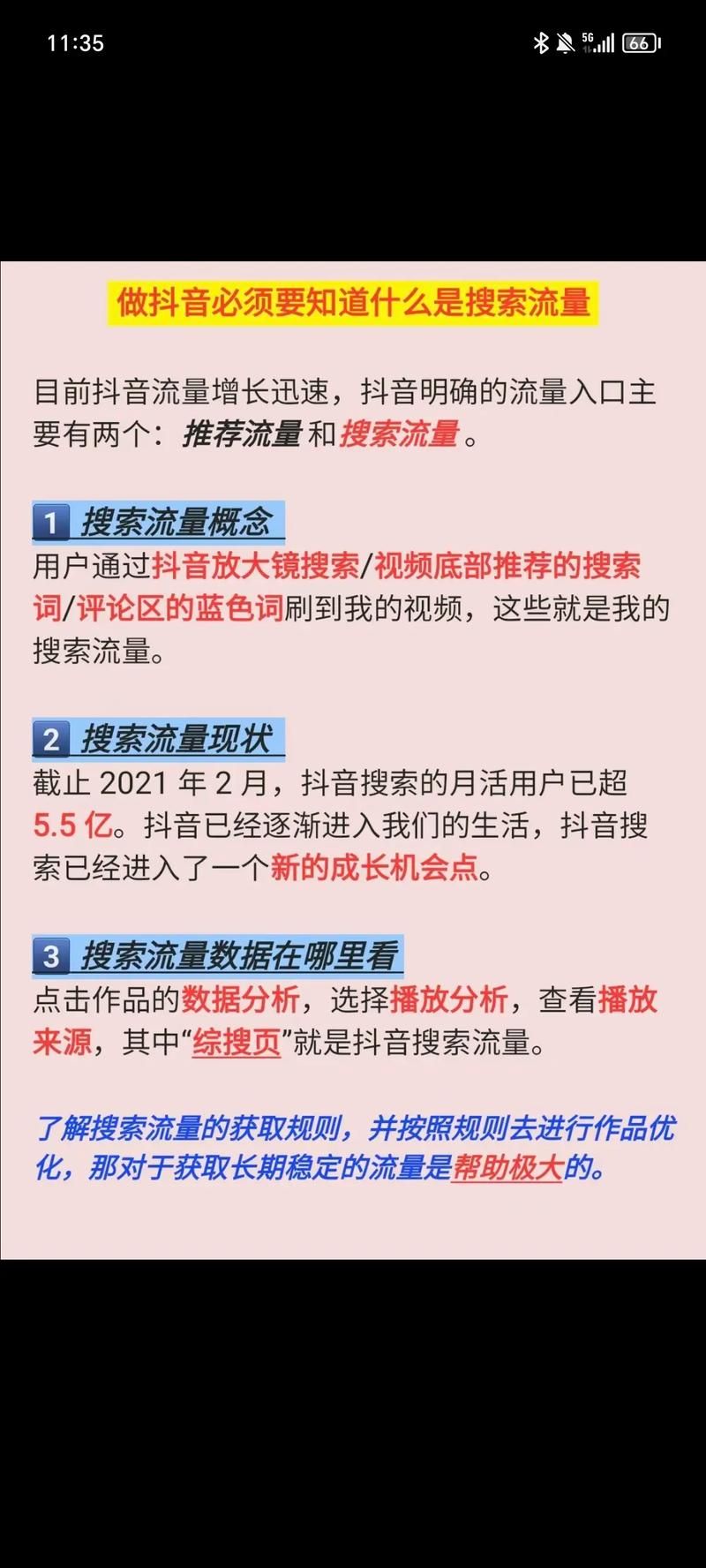 11:35

5G

66

做抖音必须要知道什么是搜索流量

目前抖音流量增长迅速，抖音明确的流量入口主要有两个：推荐流量 和 搜索流量 。

1 搜索流量概念
用户通过抖音放大镜搜索/视频底部推荐的搜索词/评论区的蓝色词刷到我的视频，这些就是我的搜索流量。

2 搜索流量现状
截止 2021 年 2 月，抖音搜索的月活用户已超 5.5 亿。抖音已经逐渐进入我们的生活，抖音搜索已经进入了一个新的成长机会点。

3 搜索流量数据在哪里看
点击作品的数据分析，选择播放分析，查看播放来源，其中“综搜页”就是抖音搜索流量。

了解搜索流量的获取规则，并按照规则去进行作品优化，那对于获取长期稳定的流量是帮助极大的。